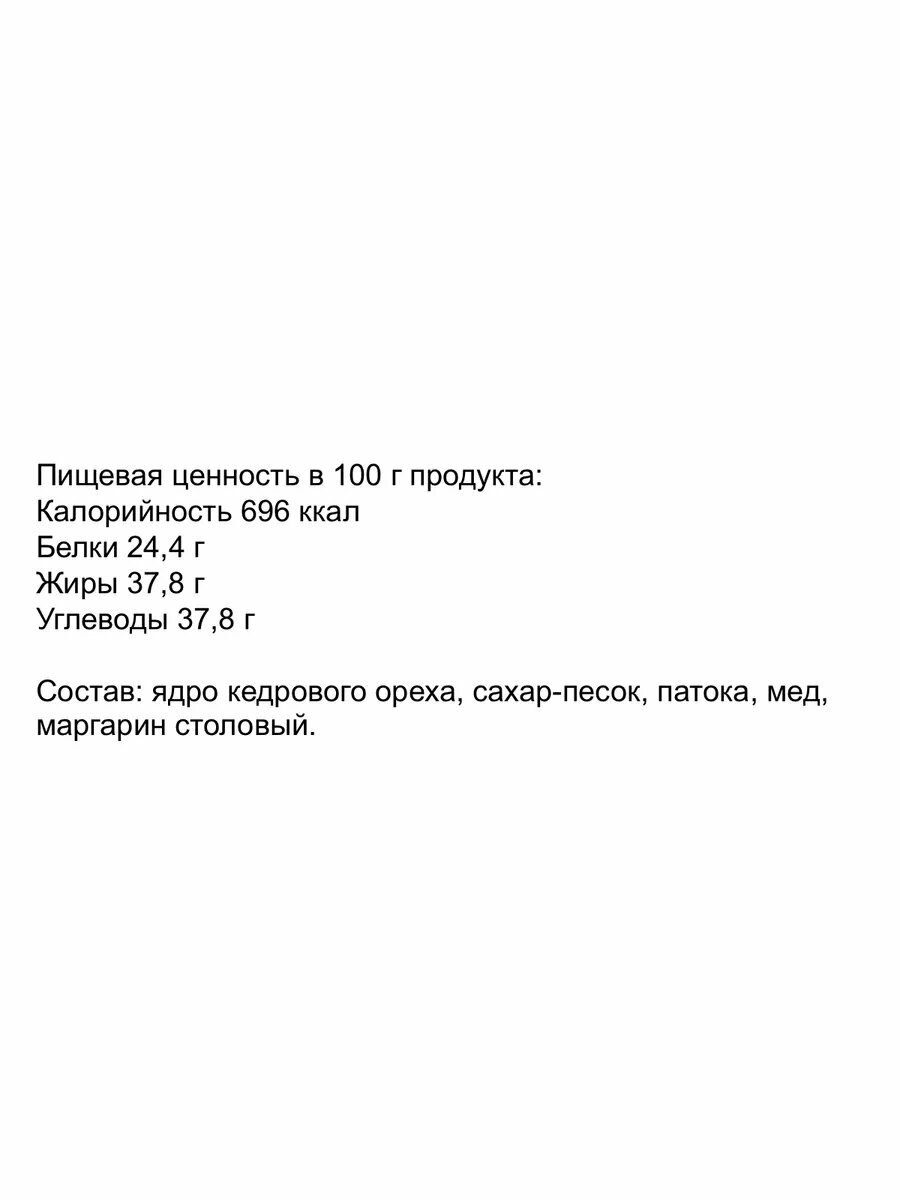 Пищевая ценность в 100 г продукта:
Калорийность 696 ккал
Белки 24,4 г
Жиры 37,8 г
Углеводы 37,8 г

Состав: ядро кедрового ореха, сахар-песок, патока, мед, маргарин столовый.